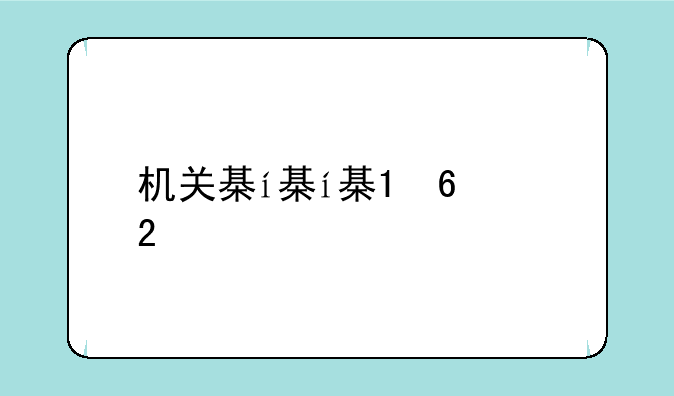 机关基í基í基1 6
2